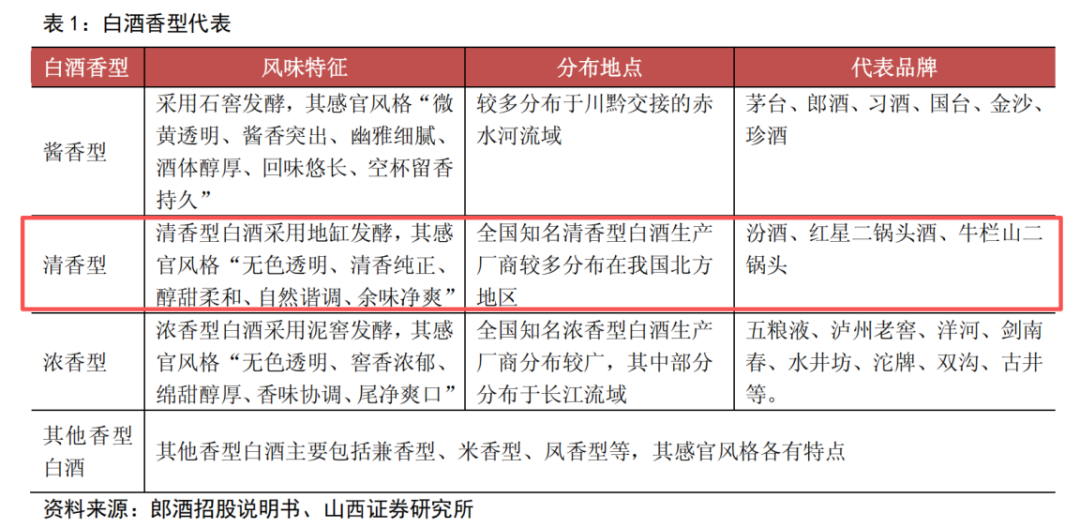 表 1：白酒香型代表

| 白酒香型 | 风味特征 | 分布地点 | 代表品牌 |
|---|---|---|---|
| 酱香型 | 采用石窖发酵，其感官风格“微黄透明、酱香突出、幽雅细腻、酒体醇厚、回味悠长、空杯留香持久” | 较多分布于川黔交接的赤水河流域 | 茅台、郎酒、习酒、国台、金沙、珍酒 |
| 清香型 | 清香型白酒采用地缸发酵，其感官风格“无色透明、清香纯正、醇甜柔和、自然谐调、余味净爽” | 全国知名清香型白酒生产厂商较多分布在我国北方地区 | 汾酒、红星二锅头酒、牛栏山二锅头 |
| 浓香型 | 浓香型白酒采用泥窖发酵，其感官风格“无色透明、窖香浓郁、绵甜醇厚、香味协调、尾净爽口” | 全国知名浓香型白酒生产厂商分布较广，其中部分分布于长江流域 | 五粮液、泸州老窖、洋河、剑南春、水井坊、沱牌、双沟、古井等。 |
| 其他香型白酒 | 其他香型白酒主要包括兼香型、米香型、凤香型等，其感官风格各有特点 | | |

资料来源：郎酒招股说明书、山西证券研究所